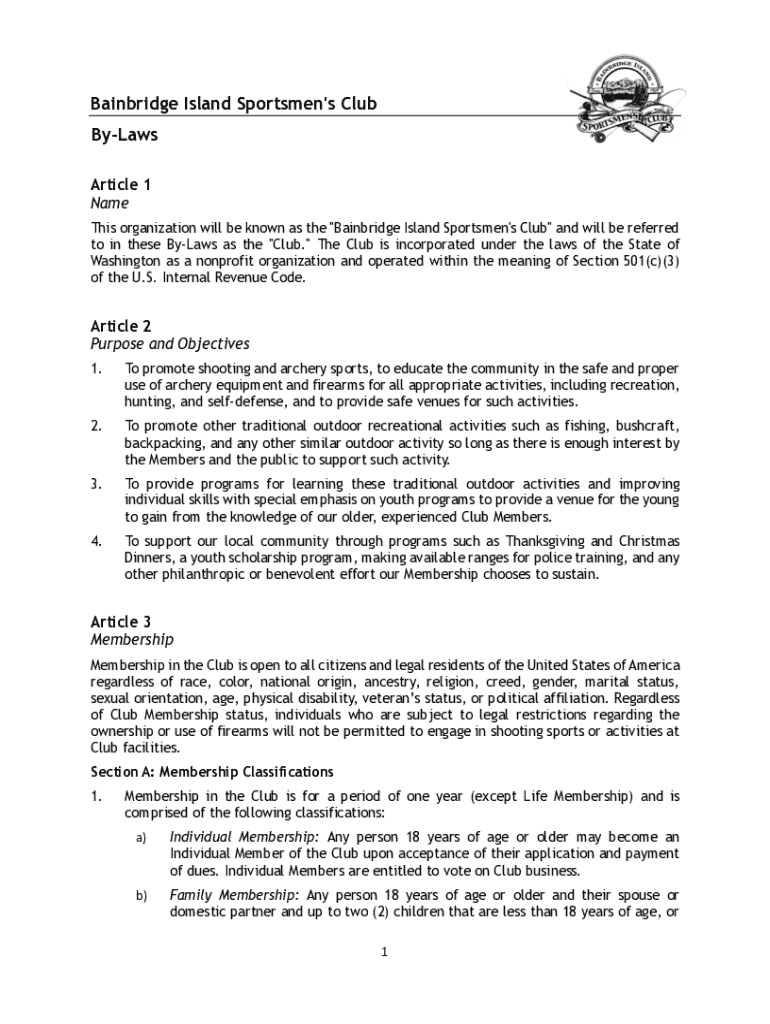 BAINBRIDGE ISLAND
SPORTSMEN'S CLUB

Bainbridge Island Sportsmen's Club

By-Laws

Article 1
Name

This organization will be known as the "Bainbridge Island Sportsmen's Club" and will be referred to in these By-Laws as the "Club." The Club is incorporated under the laws of the State of Washington as a nonprofit organization and operated within the meaning of Section 501(c)(3) of the U.S. Internal Revenue Code.

Article 2
Purpose and Objectives

1. To promote shooting and archery sports, to educate the community in the safe and proper use of archery equipment and firearms for all appropriate activities, including recreation, hunting, and self-defense, and to provide safe venues for such activities.

2. To promote other traditional outdoor recreational activities such as fishing, bushcraft, backpacking, and any other similar outdoor activity so long as there is enough interest by the Members and the public to support such activity.

3. To provide programs for learning these traditional outdoor activities and improving individual skills with special emphasis on youth programs to provide a venue for the young to gain from the knowledge of our older, experienced Club Members.

4. To support our local community through programs such as Thanksgiving and Christmas Dinners, a youth scholarship program, making available ranges for police training, and any other philanthropic or benevolent effort our Membership chooses to sustain.

Article 3
Membership

Membership in the Club is open to all citizens and legal residents of the United States of America regardless of race, color, national origin, ancestry, religion, creed, gender, marital status, sexual orientation, age, physical disability, veteran's status, or political affiliation. Regardless of Club Membership status, individuals who are subject to legal restrictions regarding the ownership or use of firearms will not be permitted to engage in shooting sports or activities at Club facilities.

Section A: Membership Classifications

1. Membership in the Club is for a period of one year (except Life Membership) and is comprised of the following classifications:

a) Individual Membership: Any person 18 years of age or older may become an Individual Member of the Club upon acceptance of their application and payment of dues. Individual Members are entitled to vote on Club business.

b) Family Membership: Any person 18 years of age or older and their spouse or domestic partner and up to two (2) children that are less than 18 years of age, or

1